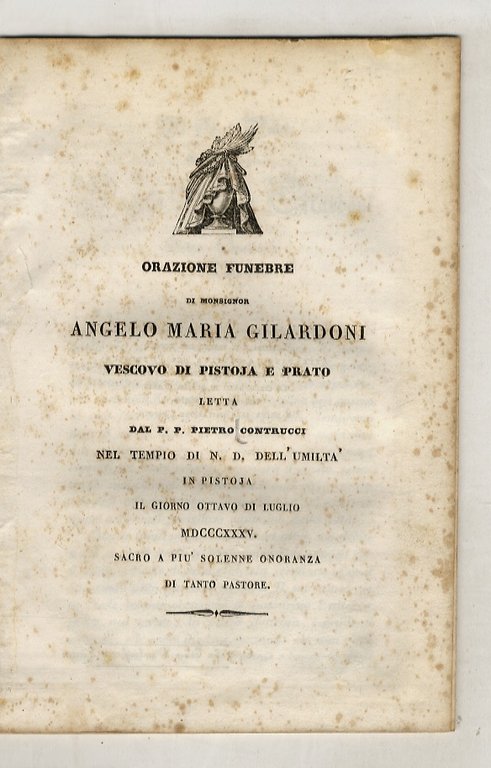 ORAZIONE FUNEBRE

DI MONSIGNOR

ANGELO MARIA GILARDONI

VESCOVO DI PISTOJA E PRATO

LETTA

DAL P. P. PIETRO CONTRUCCI

NEL TEMPIO DI N. D. DELL'UMILTA'

IN PISTOJA

IL GIORNO OTTAVO DI LUGLIO

MDCCCXXXV.

SACRO A PIU' SOLENNE ONORANZA

DI TANTO PASTORE.